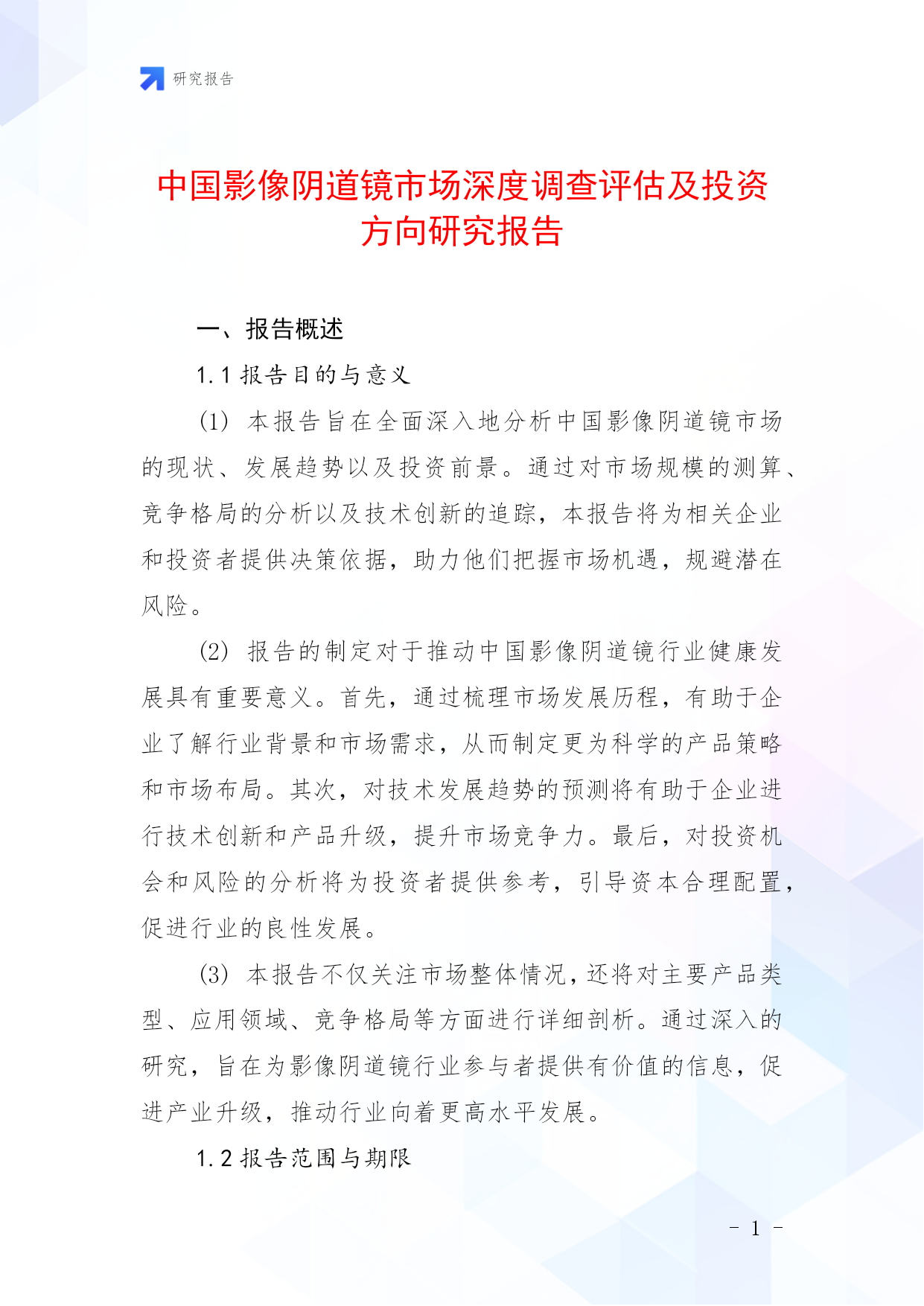 研究报告

中国影像阴道镜市场深度调查评估及投资方向研究报告

一、报告概述

1.1 报告目的与意义

(1) 本报告旨在全面深入地分析中国影像阴道镜市场的现状、发展趋势以及投资前景。通过对市场规模的测算、竞争格局的分析以及技术创新的追踪，本报告将为相关企业和投资者提供决策依据，助力他们把握市场机遇，规避潜在风险。

(2) 报告的制定对于推动中国影像阴道镜行业健康发展具有重要意义。首先，通过梳理市场发展历程，有助于企业了解行业背景和市场需求，从而制定更为科学的产品策略和市场布局。其次，对技术发展趋势的预测将有助于企业进行技术创新和产品升级，提升市场竞争力。最后，对投资机会和风险的分析将为投资者提供参考，引导资本合理配置，促进行业的良性发展。

(3) 本报告不仅关注市场整体情况，还将对主要产品类型、应用领域、竞争格局等方面进行详细剖析。通过深入的研究，旨在为影像阴道镜行业参与者提供有价值的信息，促进产业升级，推动行业向着更高水平发展。

1.2 报告范围与期限

- 1 -